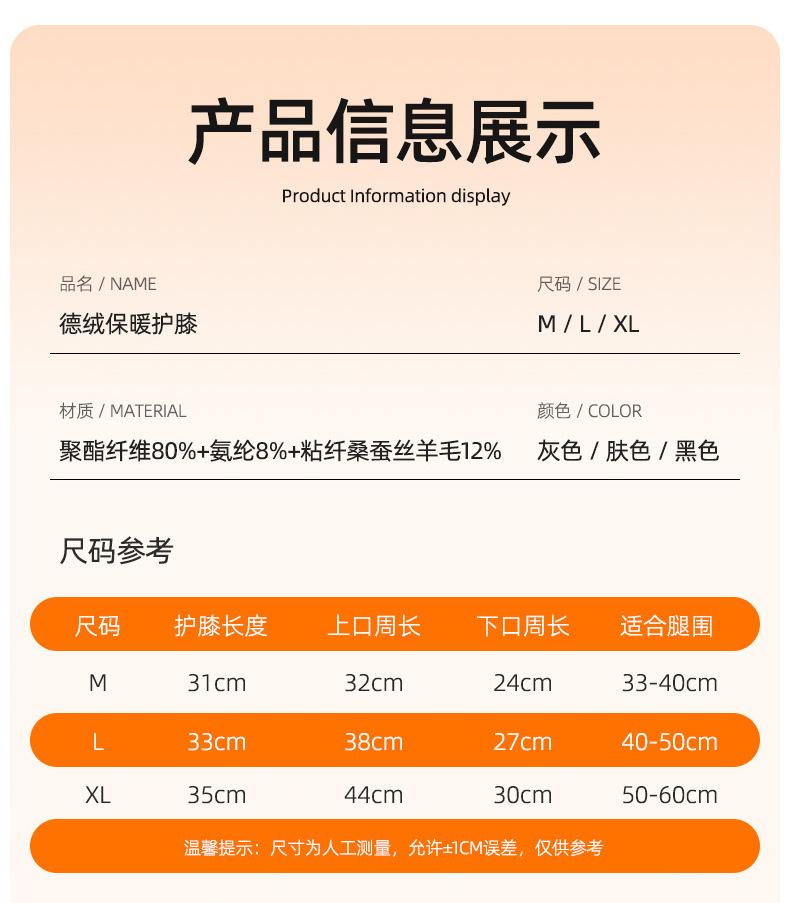 产品信息展示

Product Information display

品名 / NAME
德绒保暖护膝

尺码 / SIZE
M / L / XL

材质 / MATERIAL
聚酯纤维80%+氨纶8%+粘纤桑蚕丝羊毛12%

颜色 / COLOR
灰色 / 肤色 / 黑色

尺码参考

| 尺码 | 护膝长度 | 上口周长 | 下口周长 | 适合腿围 |
|---|---|---|---|---|
| M | 31cm | 32cm | 24cm | 33-40cm |
| L | 33cm | 38cm | 27cm | 40-50cm |
| XL | 35cm | 44cm | 30cm | 50-60cm |

温馨提示：尺寸为人工测量，允许±1CM误差，仅供参考